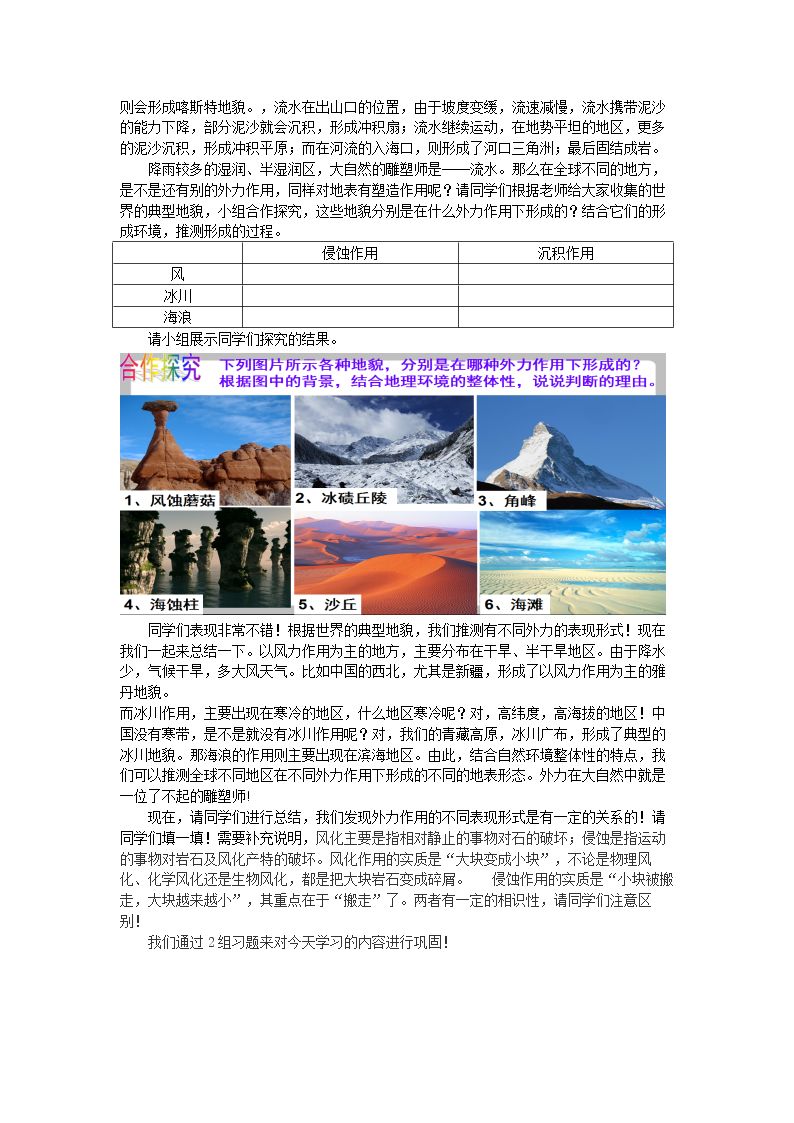 则会形成喀斯特地貌。，流水在出山口的位置，由于坡度变缓，流速减慢，流水携带泥沙的能力下降，部分泥沙就会沉积，形成冲积扇；流水继续运动，在地势平坦的地区，更多的泥沙沉积，形成冲积平原；而在河流的入海口，则形成了河口三角洲；最后固结成岩。

降雨较多的湿润、半湿润区，大自然的雕塑师是——流水。那么在全球不同的地方，是不是还有别的外力作用，同样对地表有塑造作用呢？请同学们根据老师给大家收集的世界的典型地貌，小组合作探究，这些地貌分别是在什么外力作用下形成的？结合它们的形成环境，推测形成的过程。

|  | 侵蚀作用 | 沉积作用 |
|---|---|---|
| 风 |  |  |
| 冰川 |  |  |
| 海浪 |  |  |

请小组展示同学们探究的结果。

合作探究 下列图片所示各种地貌，分别是在哪种外力作用下形成的？根据图中的背景，结合地理环境的整体性，说说判断的理由。

1、风蚀蘑菇
2、冰碛丘陵
3、角峰
4、海蚀柱
5、沙丘
6、海滩

同学们表现非常不错！根据世界的典型地貌，我们推测有不同外力的表现形式！现在我们一起来总结一下。以风力作用为主的地方，主要分布在干旱、半干旱地区。由于降水少，气候干旱，多大风天气。比如中国的西北，尤其是新疆，形成了以风力作用为主的雅丹地貌。

而冰川作用，主要出现在寒冷的地区，什么地区寒冷呢？对，高纬度，高海拔的地区！中国没有寒带，是不是就没有冰川作用呢？对，我们的青藏高原，冰川广布，形成了典型的冰川地貌。那海浪的作用则主要出现在滨海地区。由此，结合自然环境整体性的特点，我们可以推测全球不同地区在不同外力作用下形成的不同的地表形态。外力在大自然中就是一位了不起的雕塑师！

现在，请同学们进行总结，我们发现外力作用的不同表现形式是有一定的关系的！请同学们填一填！需要补充说明，风化主要是指相对静止的事物对石的破坏；侵蚀是指运动的事物对岩石及风化产特的破坏。风化作用的实质是“大块变成小块”，不论是物理风化、化学风化还是生物风化，都是把大块岩石变成碎屑。 侵蚀作用的实质是“小块被搬走，大块越来越小”，其重点在于“搬走”了。两者有一定的相识性，请同学们注意区别！

我们通过2组习题来对今天学习的内容进行巩固！